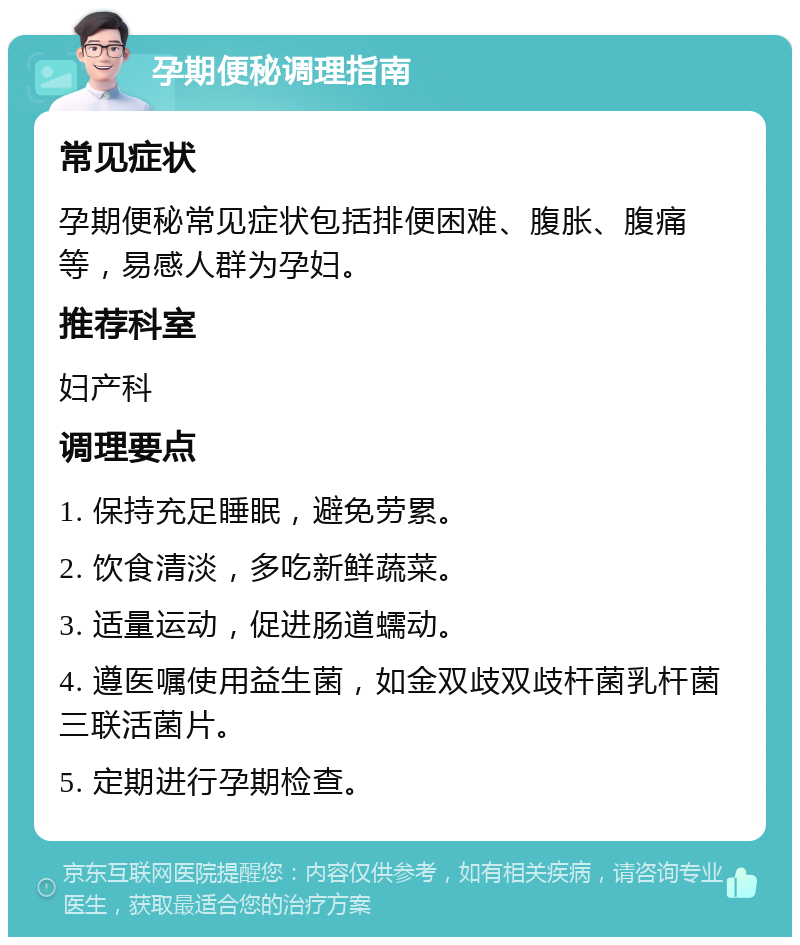 孕期便秘调理指南

常见症状

孕期便秘常见症状包括排便困难、腹胀、腹痛等，易感人群为孕妇。

推荐科室

妇产科

调理要点

1. 保持充足睡眠，避免劳累。

2. 饮食清淡，多吃新鲜蔬菜。

3. 适量运动，促进肠道蠕动。

4. 遵医嘱使用益生菌，如金双歧双歧杆菌乳杆菌三联活菌片。

5. 定期进行孕期检查。

京东互联网医院提醒您：内容仅供参考，如有相关疾病，请咨询专业医生，获取最适合您的治疗方案